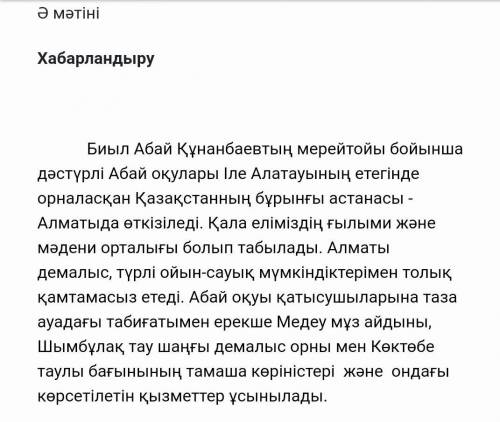 Ә мәтіні

Хабарландыру

Биыл Абай Құнанбаевтың мерейтойы бойынша дәстүрлі Абай оқулары Іле Алатауының етегінде орналасқан Қазақстанның бұрынғы астанасы - Алматыда өткізіледі. Қала еліміздің ғылыми және мәдени орталығы болып табылады. Алматы демалыс, түрлі ойын-сауық мүмкіндіктерімен толық қамтамасыз етеді. Абай оқуы қатысушыларына таза ауадағы табиғатымен ерекше Медеу мұз айдыны, Шымбұлақ тау шаңғы демалыс орны мен Көктөбе таулы бағынының тамаша көріністері және ондағы көрсетілетін қызметтер ұсынылады.